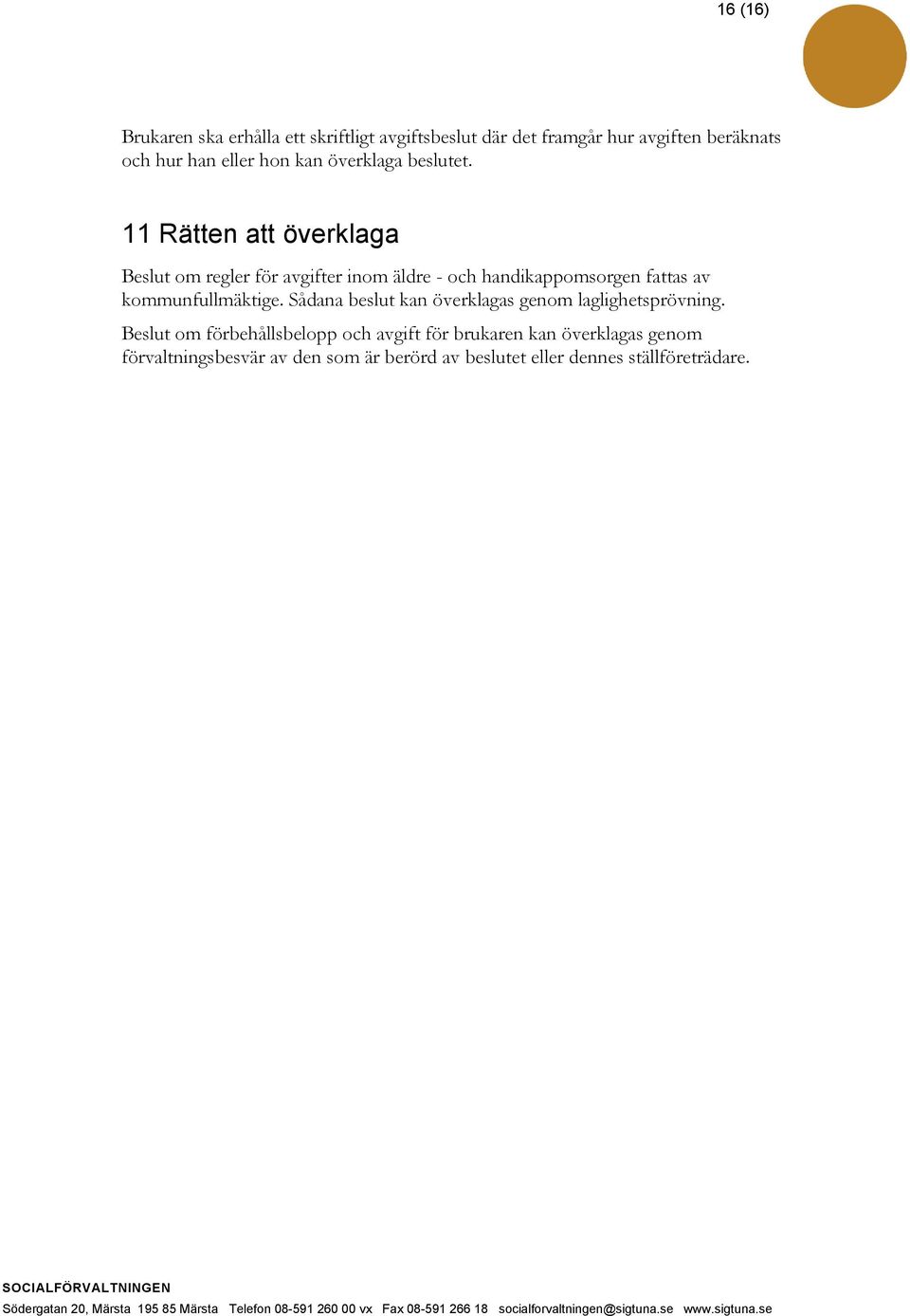 16 (16)

Brukaren ska erhålla ett skriftligt avgiftsbeslut där det framgår hur avgiften beräknats och hur han eller hon kan överklaga beslutet.

11 Rätten att överklaga

Beslut om regler för avgifter inom äldre - och handikappomsorgen fattas av kommunfullmäktige. Sådana beslut kan överklagas genom laglighetsprövning.

Beslut om förbehållsbelopp och avgift för brukaren kan överklagas genom förvaltningsbesvär av den som är berörd av beslutet eller dennes ställföreträdare.

SOCIALFÖRVALTNINGEN
Södergatan 20, Märsta 195 85 Märsta Telefon 08-591 260 00 vx Fax 08-591 266 18 socialforvaltningen@sigtuna.se www.sigtuna.se